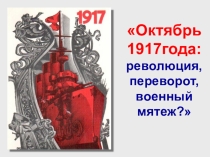 1917

«Октябрь 1917года: революция, переворот, военный мятеж?»